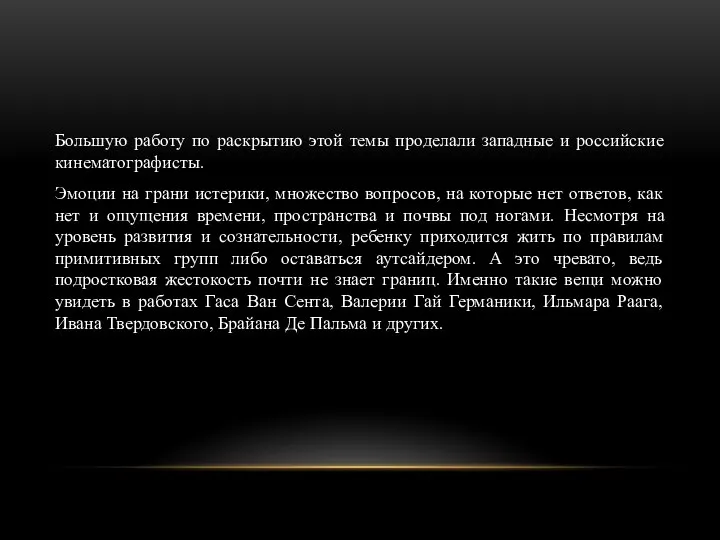 Большую работу по раскрытию этой темы проделали западные и российские кинематографисты.

Эмоции на грани истерики, множество вопросов, на которые нет ответов, как нет и ощущения времени, пространства и почвы под ногами. Несмотря на уровень развития и сознательности, ребенку приходится жить по правилам примитивных групп либо оставаться аутсайдером. А это чревато, ведь подростковая жестокость почти не знает границ. Именно такие вещи можно увидеть в работах Гаса Ван Сента, Валерии Гай Германики, Ильмара Раага, Ивана Твердовского, Брайана Де Пальма и других.